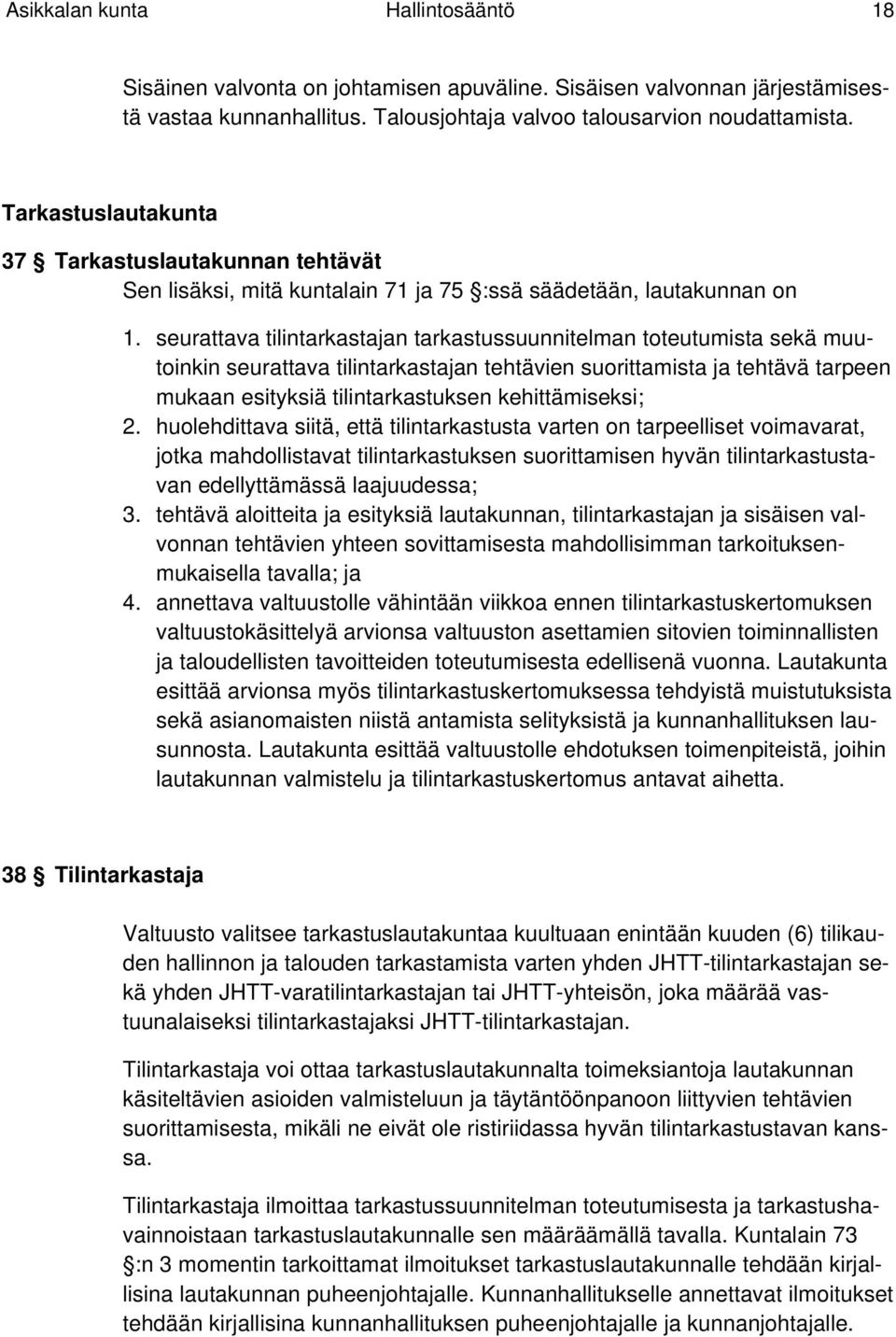 Asikkalan kunta Hallintosääntö 18

Sisäinen valvonta on johtamisen apuväline. Sisäisen valvonnan järjestämisestä vastaa kunnanhallitus. Talousjohtaja valvoo talousarvion noudattamista.

Tarkastuslautakunta

37 § Tarkastuslautakunnan tehtävät

Sen lisäksi, mitä kuntalain 71 ja 75 §:ssä säädetään, lautakunnan on

1. seurattava tilintarkastajan tarkastussuunnitelman toteutumista sekä muutoinkin seurattava tilintarkastajan tehtävien suorittamista ja tehtävä tarpeen mukaan esityksiä tilintarkastuksen kehittämiseksi;
2. huolehdittava siitä, että tilintarkastusta varten on tarpeelliset voimavarat, jotka mahdollistavat tilintarkastuksen suorittamisen hyvän tilintarkastustavan edellyttämässä laajuudessa;
3. tehtävä aloitteita ja esityksiä lautakunnan, tilintarkastajan ja sisäisen valvonnan tehtävien yhteen sovittamisesta mahdollisimman tarkoituksenmukaisella tavalla; ja
4. annettava valtuustolle vähintään viikkoa ennen tilintarkastuskertomuksen valtuustokäsittelyä arvionsa valtuuston asettamien sitovien toiminnallisten ja taloudellisten tavoitteiden toteutumisesta edellisenä vuonna. Lautakunta esittää arvionsa myös tilintarkastuskertomuksessa tehdyistä muistutuksista sekä asianomaisten niistä antamista selityksistä ja kunnanhallituksen lausunnosta. Lautakunta esittää valtuustolle ehdotuksen toimenpiteistä, joihin lautakunnan valmistelu ja tilintarkastuskertomus antavat aihetta.

38 § Tilintarkastaja

Valtuusto valitsee tarkastuslautakuntaa kuultuaan enintään kuuden (6) tilikauden hallinnon ja talouden tarkastamista varten yhden JHTT-tilintarkastajan sekä yhden JHTT-varatilintarkastajan tai JHTT-yhteisön, joka määrää vastuunalaiseksi tilintarkastajaksi JHTT-tilintarkastajan.

Tilintarkastaja voi ottaa tarkastuslautakunnalta toimeksiantoja lautakunnan käsiteltävien asioiden valmisteluun ja täytäntöönpanoon liittyvien tehtävien suorittamisesta, mikäli ne eivät ole ristiriidassa hyvän tilintarkastustavan kanssa.

Tilintarkastaja ilmoittaa tarkastussuunnitelman toteutumisesta ja tarkastushavainnoistaan tarkastuslautakunnalle sen määräämällä tavalla. Kuntalain 73 §:n 3 momentin tarkoittamat ilmoitukset tarkastuslautakunnalle tehdään kirjallisina lautakunnan puheenjohtajalle. Kunnanhallitukselle annettavat ilmoitukset tehdään kirjallisina kunnanhallituksen puheenjohtajalle ja kunnanjohtajalle.